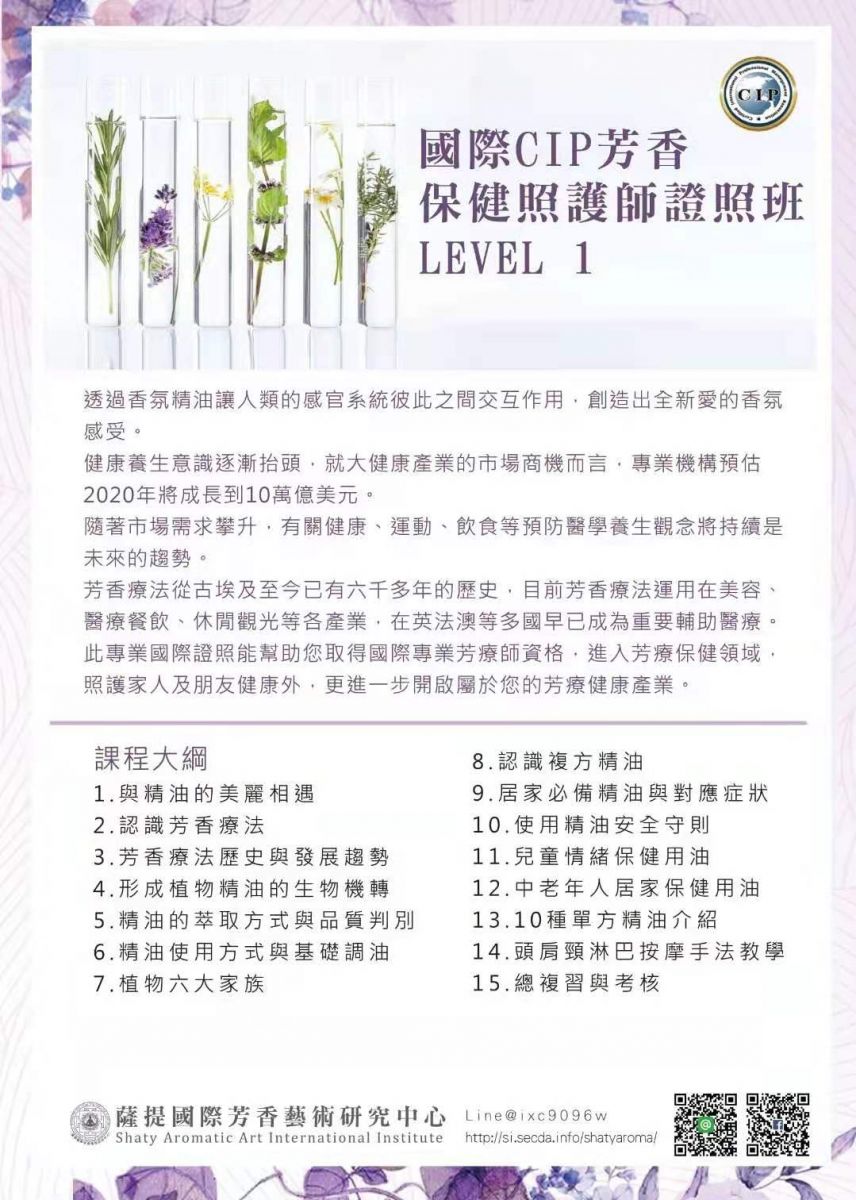 CIP

國際CIP芳香
保健照護師證照班
LEVEL 1

透過香氛精油讓人類的感官系統彼此之間交互作用，創造出全新愛的香氛感受。
健康養生意識逐漸抬頭，就大健康產業的市場商機而言，專業機構預估2020年將成長到10萬億美元。
隨著市場需求攀升，有關健康、運動、飲食等預防醫學養生觀念將持續是未來的趨勢。
芳香療法從古埃及至今已有六千多年的歷史，目前芳香療法運用在美容、醫療餐飲、休閒觀光等各產業，在英法澳等多國早已成為重要輔助醫療。
此專業國際證照能幫助您取得國際專業芳療師資格，進入芳療保健領域，照護家人及朋友健康外，更進一步開啟屬於您的芳療健康產業。

課程大綱
1.與精油的美麗相遇
2.認識芳香療法
3.芳香療法歷史與發展趨勢
4.形成植物精油的生物機轉
5.精油的萃取方式與品質判別
6.精油使用方式與基礎調油
7.植物六大家族
8.認識複方精油
9.居家必備精油與對應症狀
10.使用精油安全守則
11.兒童情緒保健用油
12.中老年人居家保健用油
13.10種單方精油介紹
14.頭肩頸淋巴按摩手法教學
15.總複習與考核

薩提國際芳香藝術研究中心
Shaty Aromatic Art International Institute
Line@ixc9096w
http://si.secda.info/shatyaroma/